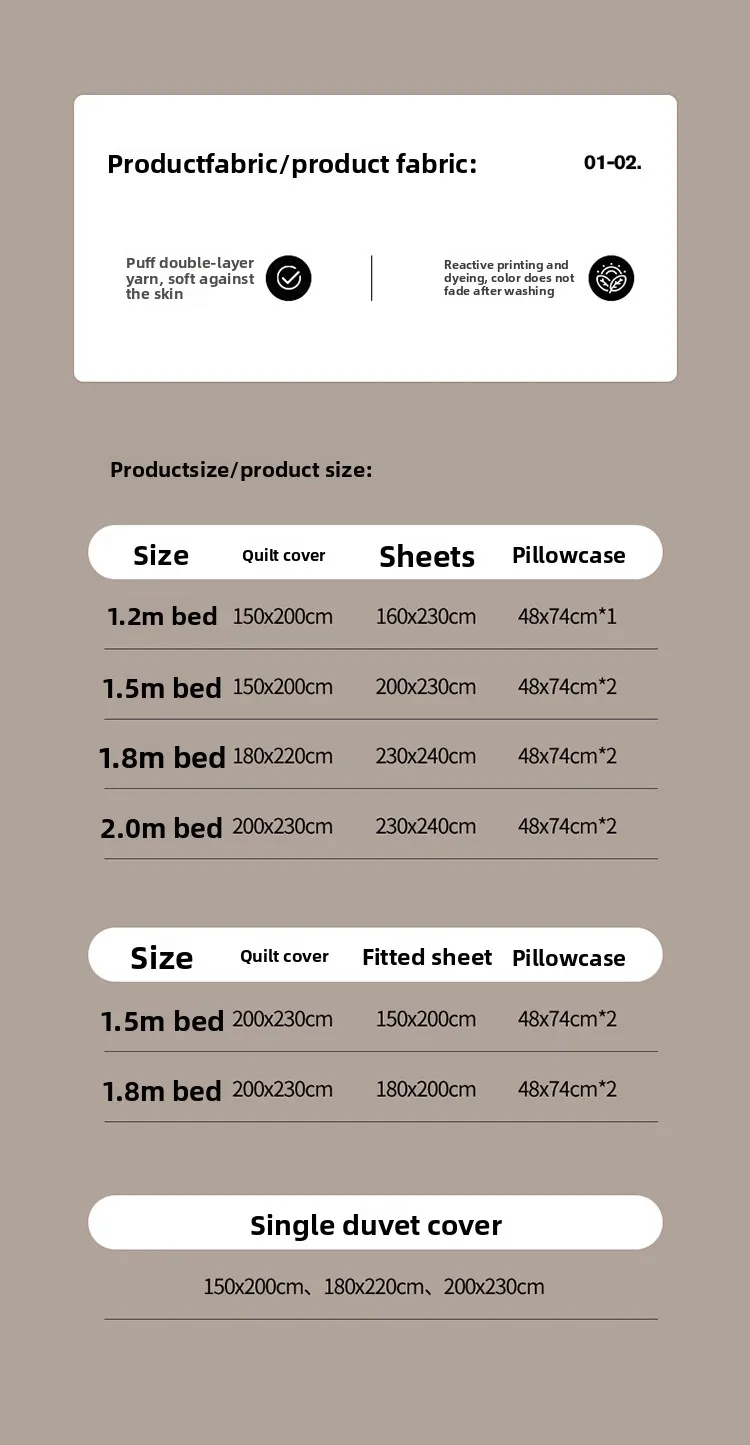 Productfabric/product fabric:

01-02.

Puff double-layer yarn, soft against the skin

Reactive printing and dyeing, color does not fade after washing

Productsize/product size:

| Size | Quilt cover | Sheets | Pillowcase |
|---|---|---|---|
| 1.2m bed | 150x200cm | 160x230cm | 48x74cm*1 |
| 1.5m bed | 150x200cm | 200x230cm | 48x74cm*2 |
| 1.8m bed | 180x220cm | 230x240cm | 48x74cm*2 |
| 2.0m bed | 200x230cm | 230x240cm | 48x74cm*2 |

| Size | Quilt cover | Fitted sheet | Pillowcase |
|---|---|---|---|
| 1.5m bed | 200x230cm | 150x200cm | 48x74cm*2 |
| 1.8m bed | 200x230cm | 180x200cm | 48x74cm*2 |

Single duvet cover

150x200cm、180x220cm、200x230cm